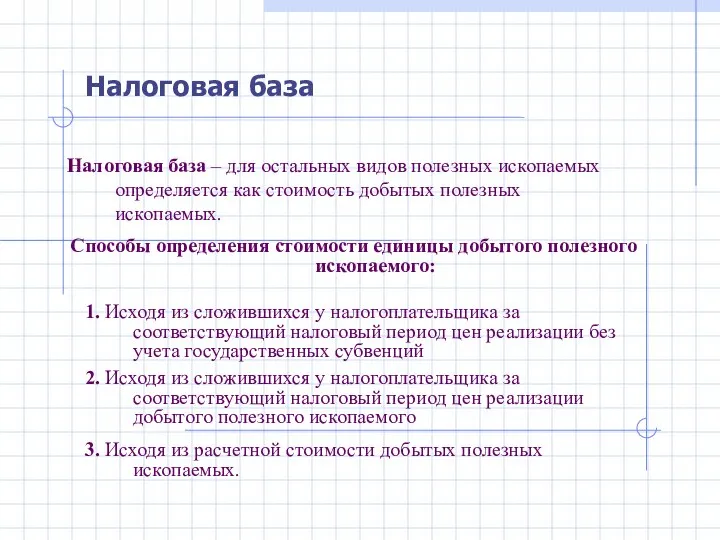 Налоговая база

Налоговая база – для остальных видов полезных ископаемых определяется как стоимость добытых полезных ископаемых.

Способы определения стоимости единицы добытого полезного ископаемого:

1. Исходя из сложившихся у налогоплательщика за соответствующий налоговый период цен реализации без учета государственных субвенций

2. Исходя из сложившихся у налогоплательщика за соответствующий налоговый период цен реализации добытого полезного ископаемого

3. Исходя из расчетной стоимости добытых полезных ископаемых.